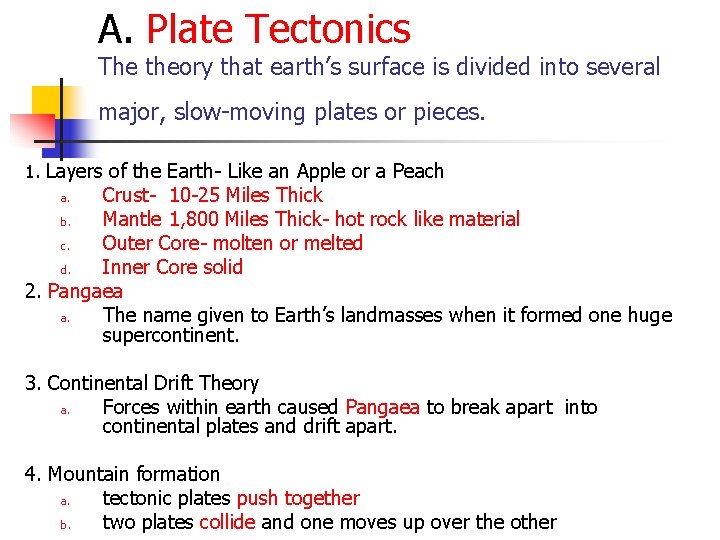 A. Plate Tectonics
The theory that earth's surface is divided into several major, slow-moving plates or pieces.

1. Layers of the Earth- Like an Apple or a Peach
a. Crust- 10-25 Miles Thick
b. Mantle 1,800 Miles Thick- hot rock like material
c. Outer Core- molten or melted
d. Inner Core solid

2. Pangaea
a. The name given to Earth's landmasses when it formed one huge supercontinent.

3. Continental Drift Theory
a. Forces within earth caused Pangaea to break apart into continental plates and drift apart.

4. Mountain formation
a. tectonic plates push together
b. two plates collide and one moves up over the other